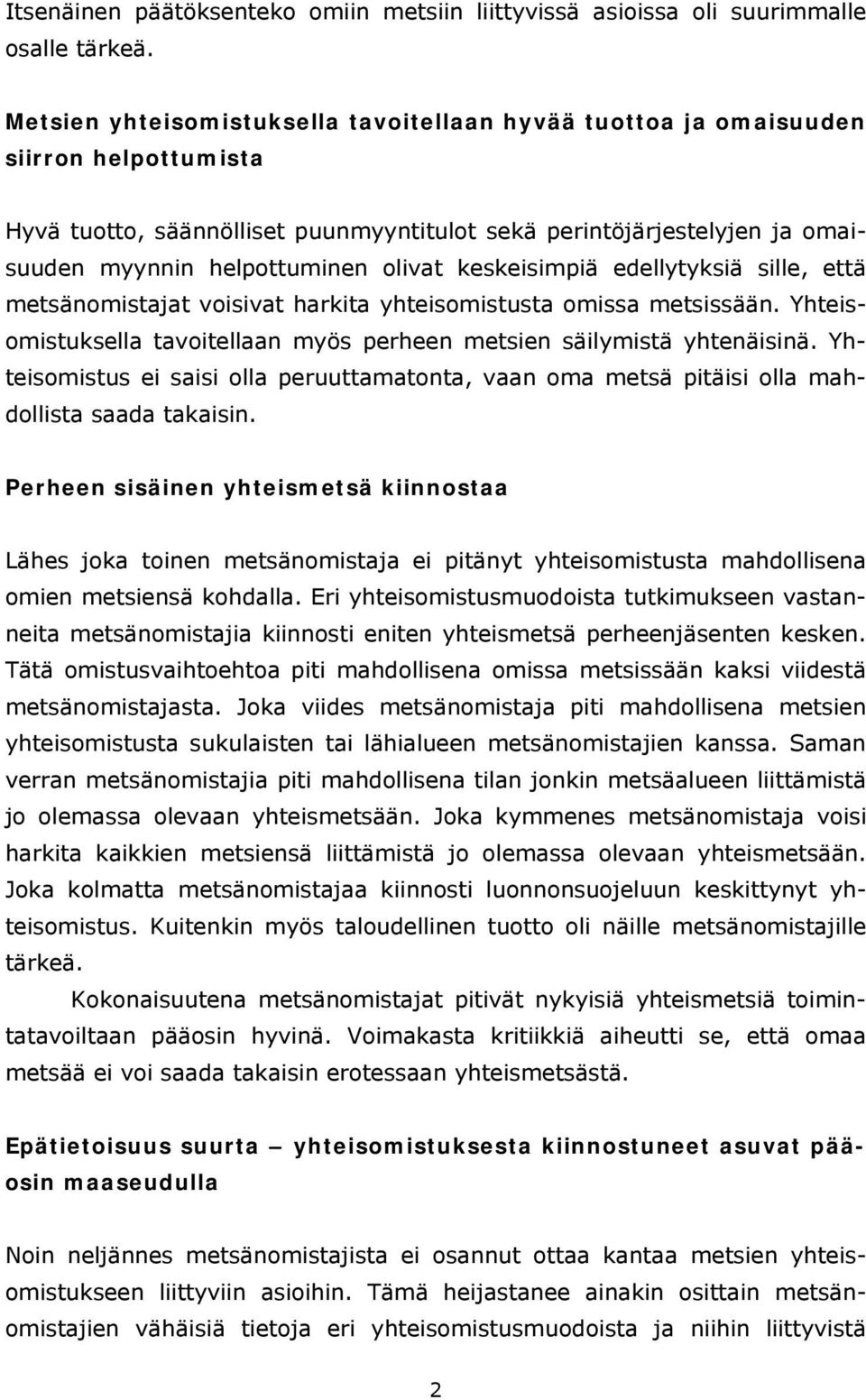 Itsenäinen päätöksenteko omiin metsiin liittyvissä asioissa oli suurimmalle osalle tärkeä.

Metsien yhteisomistuksella tavoitellaan hyvää tuottoa ja omaisuuden siirron helpottumista

Hyvä tuotto, säännölliset puunmyyntitulot sekä perintöjärjestelyjen ja omaisuuden myynnin helpottuminen olivat keskeisimpiä edellytyksiä sille, että metsänomistajat voisivat harkita yhteisomistusta omissa metsissään. Yhteisomistuksella tavoitellaan myös perheen metsien säilymistä yhtenäisinä. Yhteisomistus ei saisi olla peruuttamatonta, vaan oma metsä pitäisi olla mahdollista saada takaisin.

Perheen sisäinen yhteismetsä kiinnostaa

Lähes joka toinen metsänomistaja ei pitänyt yhteisomistusta mahdollisena omien metsiensä kohdalla. Eri yhteisomistusmuodoista tutkimukseen vastanneita metsänomistajia kiinnosti eniten yhteismetsä perheenjäsenten kesken. Tätä omistusvaihtoehtoa piti mahdollisena omissa metsissään kaksi viidestä metsänomistajasta. Joka viides metsänomistaja piti mahdollisena metsien yhteisomistusta sukulaisten tai lähialueen metsänomistajien kanssa. Saman verran metsänomistajia piti mahdollisena tilan jonkin metsäalueen liittämistä jo olemassa olevaan yhteismetsään. Joka kymmenes metsänomistaja voisi harkita kaikkien metsiensä liittämistä jo olemassa olevaan yhteismetsään. Joka kolmatta metsänomistajaa kiinnosti luonnonsuojeluun keskittynyt yhteisomistus. Kuitenkin myös taloudellinen tuotto oli näille metsänomistajille tärkeä.

Kokonaisuutena metsänomistajat pitivät nykyisiä yhteismetsiä toimintatavoiltaan pääosin hyvinä. Voimakasta kritiikkiä aiheutti se, että omaa metsää ei voi saada takaisin erotessaan yhteismetsästä.

Epätietoisuus suurta – yhteisomistuksesta kiinnostuneet asuvat pääosin maaseudulla

Noin neljännes metsänomistajista ei osannut ottaa kantaa metsien yhteisomistukseen liittyviin asioihin. Tämä heijastanee ainakin osittain metsänomistajien vähäisiä tietoja eri yhteisomistusmuodoista ja niihin liittyvistä

2